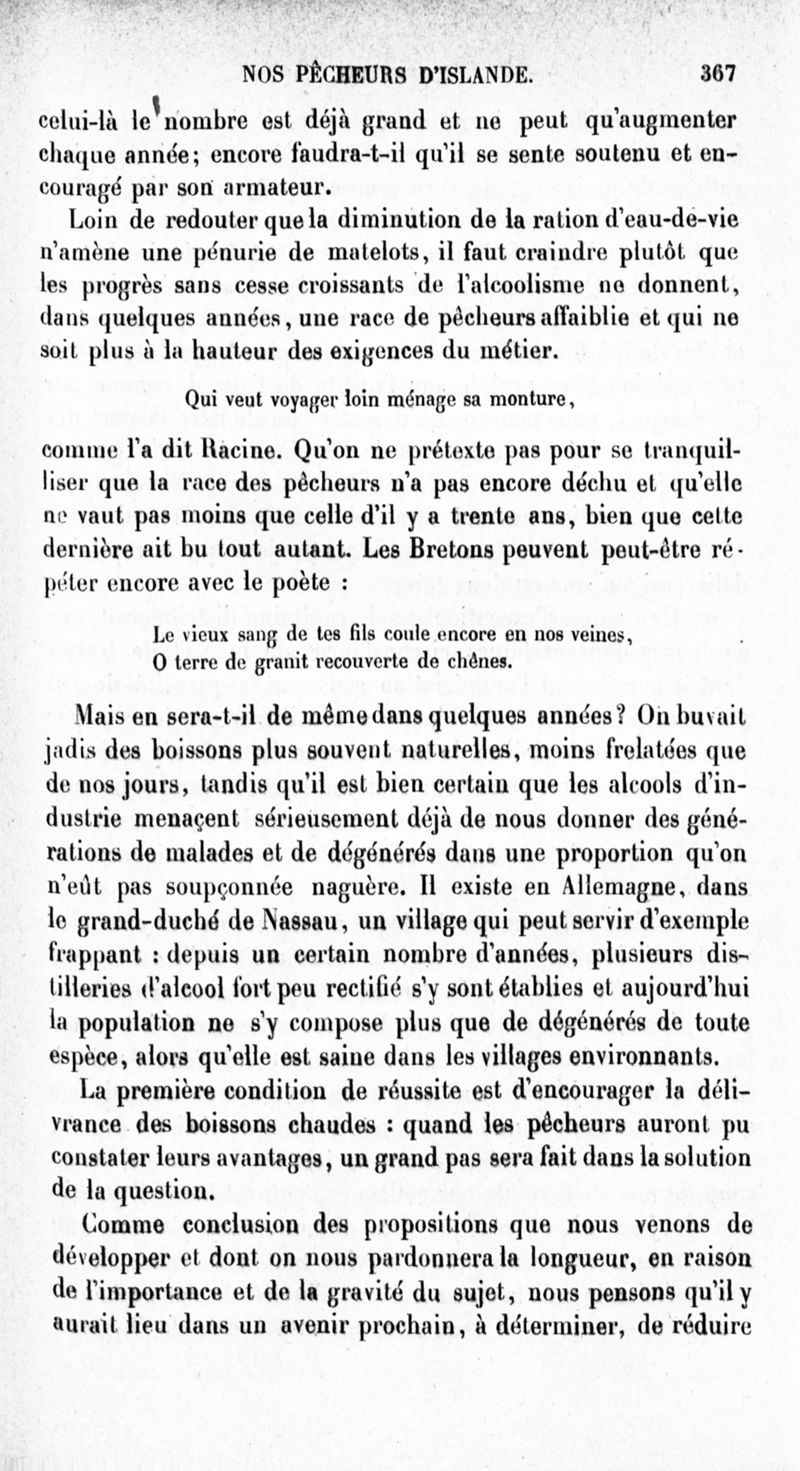 NOS PÊCHEURS D'ISLANDE. 367

celui-là le nombre est déjà grand et ne peut qu'augmenter chaque année; encore faudra-t-il qu'il se sente soutenu et encouragé par son armateur.

Loin de redouter que la diminution de la ration d'eau-de-vie n'amène une pénurie de matelots, il faut craindre plutôt que les progrès sans cesse croissants de l'alcoolisme ne donnent, dans quelques années, une race de pêcheurs affaiblie et qui ne soit plus à la hauteur des exigences du métier.

Qui veut voyager loin ménage sa monture,

comme l'a dit Racine. Qu'on ne prétexte pas pour se tranquilliser que la race des pêcheurs n'a pas encore déchu et qu'elle ne vaut pas moins que celle d'il y a trente ans, bien que cette dernière ait bu tout autant. Les Bretons peuvent peut-être répéter encore avec le poète :

Le vieux sang de tes fils coule encore en nos veines,
O terre de granit recouverte de chênes.

Mais en sera-t-il de même dans quelques années? On buvait jadis des boissons plus souvent naturelles, moins frelatées que de nos jours, tandis qu'il est bien certain que les alcools d'industrie menaçent sérieusement déjà de nous donner des générations de malades et de dégénérés dans une proportion qu'on n'eût pas soupçonnée naguère. Il existe en Allemagne, dans le grand-duché de Nassau, un village qui peut servir d'exemple frappant : depuis un certain nombre d'années, plusieurs distilleries d'alcool fort peu rectifié s'y sont établies et aujourd'hui la population ne s'y compose plus que de dégénérés de toute espèce, alors qu'elle est saine dans les villages environnants.

La première condition de réussite est d'encourager la délivrance des boissons chaudes : quand les pêcheurs auront pu constater leurs avantages, un grand pas sera fait dans la solution de la question.

Comme conclusion des propositions que nous venons de développer et dont on nous pardonnera la longueur, en raison de l'importance et de la gravité du sujet, nous pensons qu'il y aurait lieu dans un avenir prochain, à déterminer, de réduire